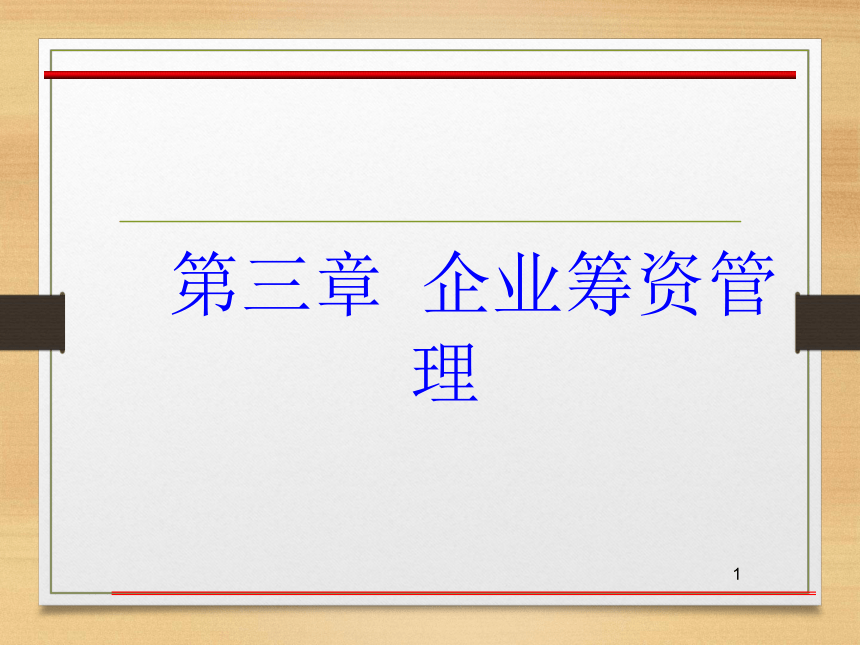 第三章  企业筹资管理

1